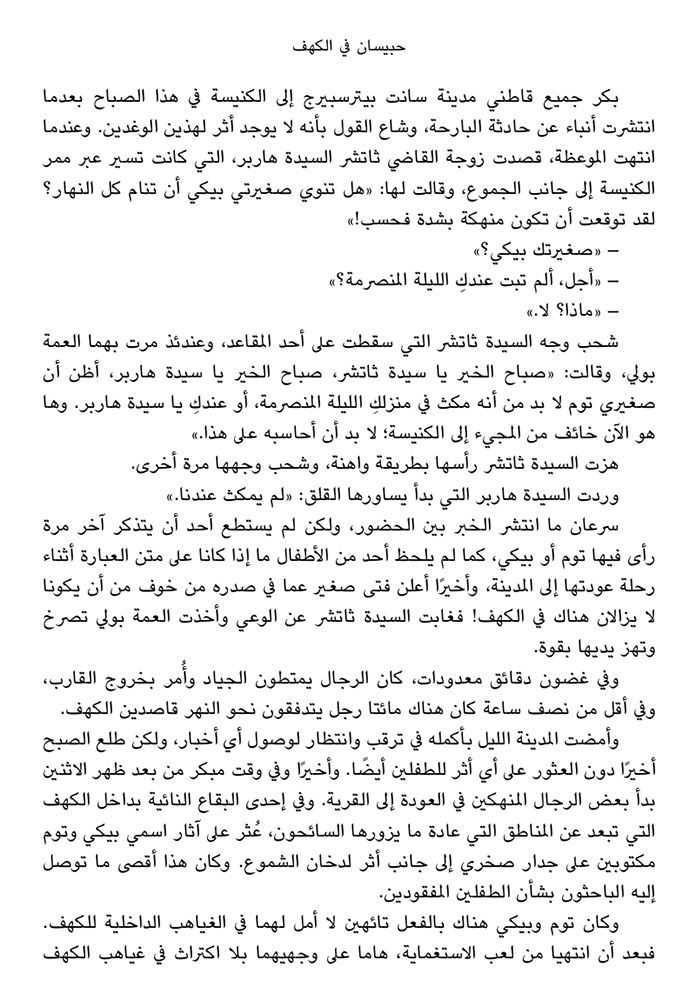 حبيسان في الكهف

بكر جميع قاطني مدينة سانت بيترسبيرج إلى الكنيسة في هذا الصباح بعدما انتشرت أنباء عن حادثة البارحة، وشاع القول بأنه لا يوجد أثر لهذين الوغدين. وعندما انتهت الموعظة، قصدت زوجة القاضي ثاتشر السيدة هاربر، التي كانت تسير عبر ممر الكنيسة إلى جانب الجموع، وقالت لها: «هل تنوي صغيرتي بيكي أن تنام كل النهار؟ لقد توقعت أن تكون منهكة بشدة فحسب!»

– «صغيرتك بيكي؟»

– «أجل، ألم تبت عندكِ الليلة المنصرمة؟»

– «ماذا؟ لا.»

شحب وجه السيدة ثاتشر التي سقطت على أحد المقاعد، وعندئذ مرت بهما العمة بولي، وقالت: «صباح الخير يا سيدة ثاتشر، صباح الخير يا سيدة هاربر، أظن أن صغيري توم لا بد من أنه مكث في منزلكِ الليلة المنصرمة، أو عندكِ يا سيدة هاربر. وها هو الآن خائف من المجيء إلى الكنيسة؛ لا بد أن أحاسبه على هذا.»

هزت السيدة ثاتشر رأسها بطريقة واهنة، وشحب وجهها مرة أخرى.

وردت السيدة هاربر التي بدأ يساورها القلق: «لم يمكث عندنا.»

سرعان ما انتشر الخبر بين الحضور، ولكن لم يستطع أحد أن يتذكر آخر مرة رأى فيها توم أو بيكي، كما لم يلحظ أحد من الأطفال ما إذا كانا على متن العبارة أثناء رحلة عودتها إلى المدينة، وأخيرًا أعلن فتى صغير عما في صدره من خوف من أن يكونا لا يزالان هناك في الكهف! فغابت السيدة ثاتشر عن الوعي وأخذت العمة بولي تصرخ وتهز يديها بقوة.

وفي غضون دقائق معدودات، كان الرجال يمتطون الجياد وأُمر بخروج القارب، وفي أقل من نصف ساعة كان هناك مائتا رجل يتدفقون نحو النهر قاصدين الكهف.

وأمضت المدينة الليل بأكمله في ترقب وانتظار لوصول أي أخبار، ولكن طلع الصبح أخيرًا دون العثور على أي أثر للطفلين أيضًا. وأخيرًا وفي وقت مبكر من بعد ظهر الاثنين بدأ بعض الرجال المنهكين في العودة إلى القرية. وفي إحدى البقاع النائية بداخل الكهف التي تبعد عن المناطق التي عادة ما يزورها السائحون، عُثر على آثار اسمي بيكي وتوم مكتوبين على جدار صخري إلى جانب أثر لدخان الشموع. وكان هذا أقصى ما توصل إليه الباحثون بشأن الطفلين المفقودين.

وكان توم وبيكي هناك بالفعل تائهين لا أمل لهما في الغياهب الداخلية للكهف. فبعد أن انتهيا من لعب الاستغماية، هاما على وجهيهما بلا اكتراث في غياهب الكهف